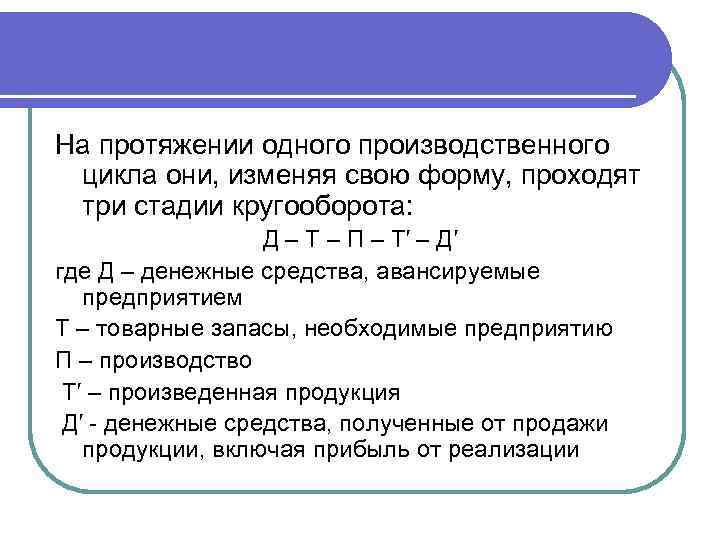 На протяжении одного производственного цикла они, изменяя свою форму, проходят три стадии кругооборота:

Д – Т – П – Т′ – Д′

где Д – денежные средства, авансируемые предприятием

Т – товарные запасы, необходимые предприятию

П – производство

Т′ – произведенная продукция

Д′ - денежные средства, полученные от продажи продукции, включая прибыль от реализации